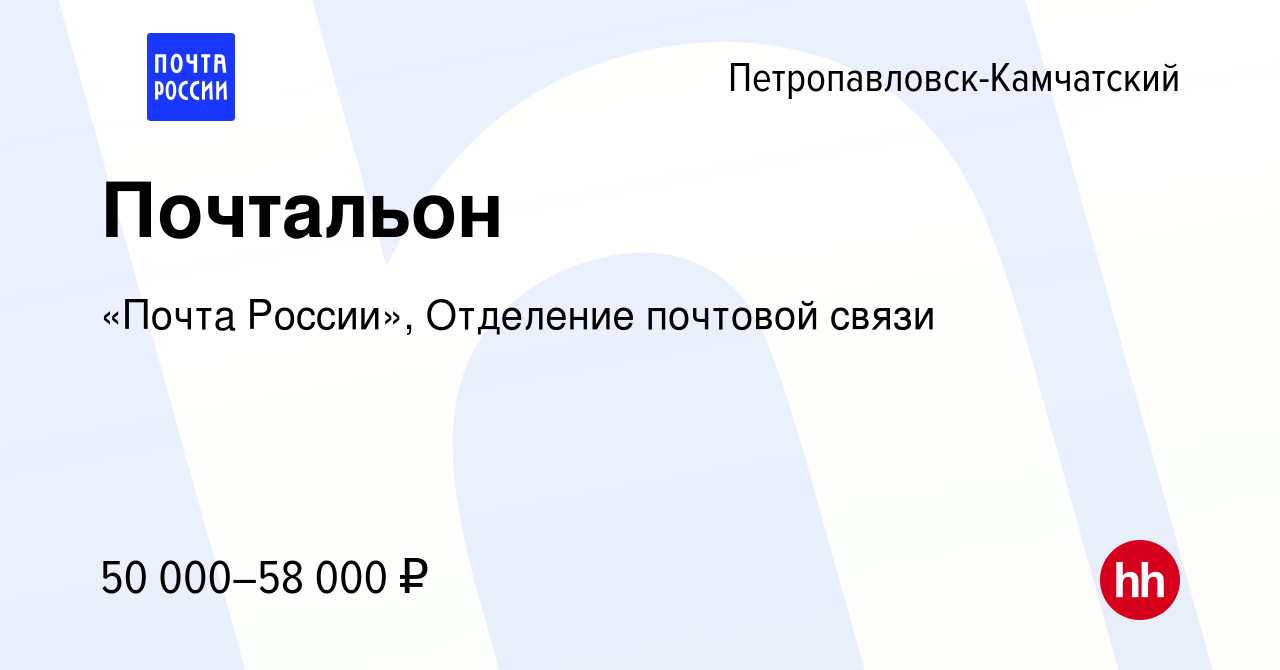 ПОЧТА РОССИИ

Петропавловск-Камчатский

Почтальон

«Почта России», Отделение почтовой связи

50 000–58 000 ₽

hh